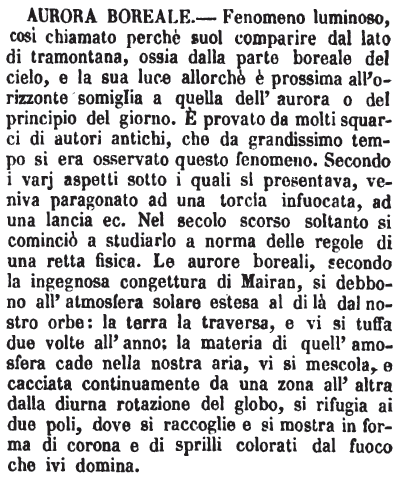 AURORA BOREALE.— Fenomeno luminoso, così chiamato perchè suol comparire dal lato di tramontana, ossia dalla parte boreale del cielo, e la sua luce allorchè è prossima all'orizzonte somiglia a quella dell' aurora o del principio del giorno. È provato da molti squarci di autori antichi, che da grandissimo tempo si era osservato questo fenomeno. Secondo i varj aspetti sotto i quali si presentava, veniva paragonato ad una torcia infuocata, ad una lancia ec. Nel secolo scorso soltanto si cominciò a studiarlo a norma delle regole di una retta fisica. Le aurore boreali, secondo la ingegnosa congettura di Mairan, si debbono all' atmosfera solare estesa al di là dal nostro orbe: la terra la traversa, e vi si tuffa due volte all' anno; la materia di quell' amosfera cade nella nostra aria, vi si mescola, e cacciata continuamente da una zona all' altra dalla diurna rotazione del globo, si rifugia ai due poli, dove si raccoglie e si mostra in forma di corona e di sprilli colorati dal fuoco che ivi domina.